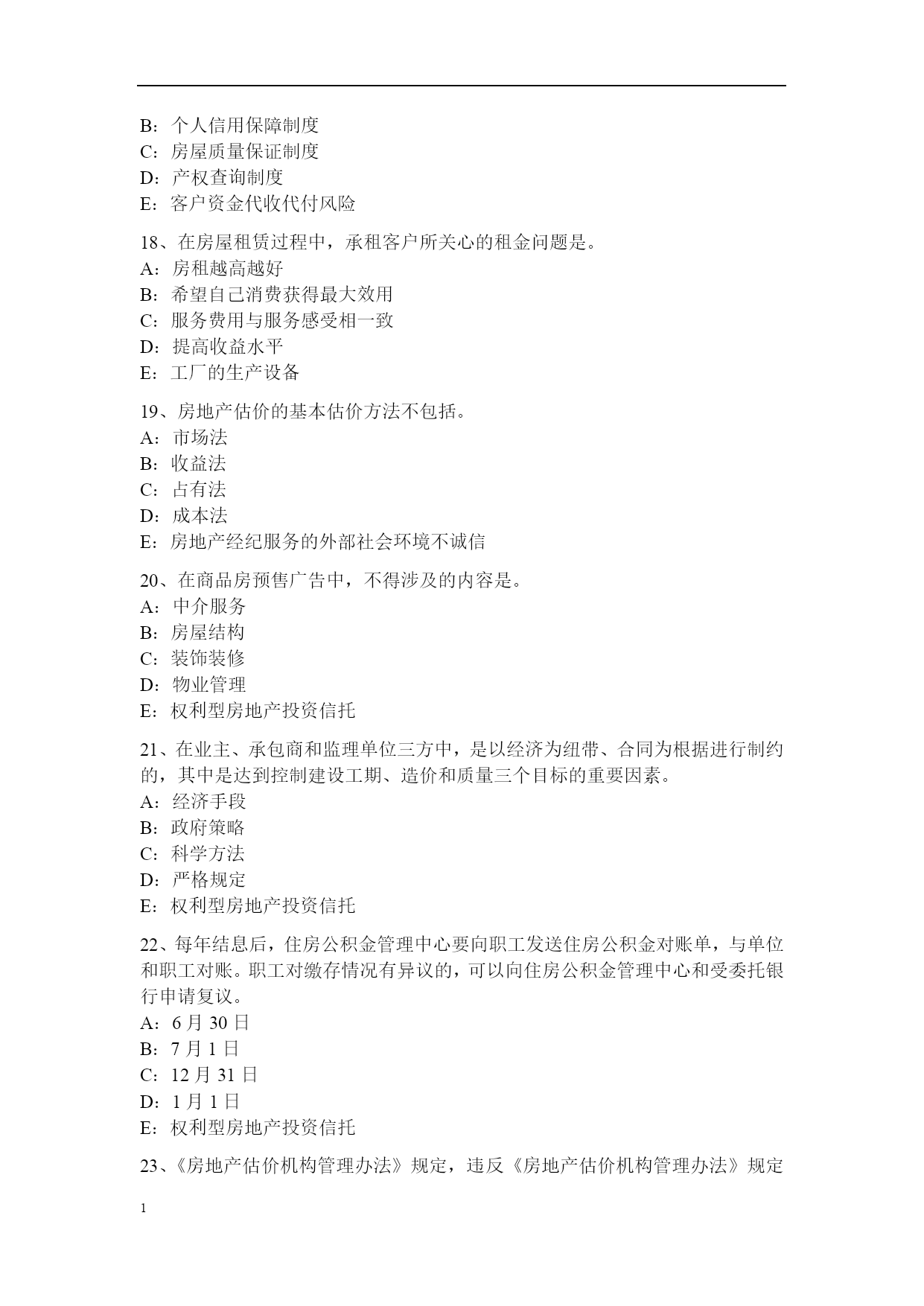 B：个人信用保障制度
C：房屋质量保证制度
D：产权查询制度
E：客户资金代收代付风险

18、在房屋租赁过程中，承租客户所关心的租金问题是。
A：房租越高越好
B：希望自己消费获得最大效用
C：服务费用与服务感受相一致
D：提高收益水平
E：工厂的生产设备

19、房地产估价的基本估价方法不包括。
A：市场法
B：收益法
C：占有法
D：成本法
E：房地产经纪服务的外部社会环境不诚信

20、在商品房预售广告中，不得涉及的内容是。
A：中介服务
B：房屋结构
C：装饰装修
D：物业管理
E：权利型房地产投资信托

21、在业主、承包商和监理单位三方中，是以经济为纽带、合同为根据进行制约的，其中是达到控制建设工期、造价和质量三个目标的重要因素。
A：经济手段
B：政府策略
C：科学方法
D：严格规定
E：权利型房地产投资信托

22、每年结息后，住房公积金管理中心要向职工发送住房公积金对账单，与单位和职工对账。职工对缴存情况有异议的，可以向住房公积金管理中心和受委托银行申请复议。
A：6 月 30 日
B：7 月 1 日
C：12 月 31 日
D：1 月 1 日
E：权利型房地产投资信托

23、《房地产估价机构管理办法》规定，违反《房地产估价机构管理办法》规定

1